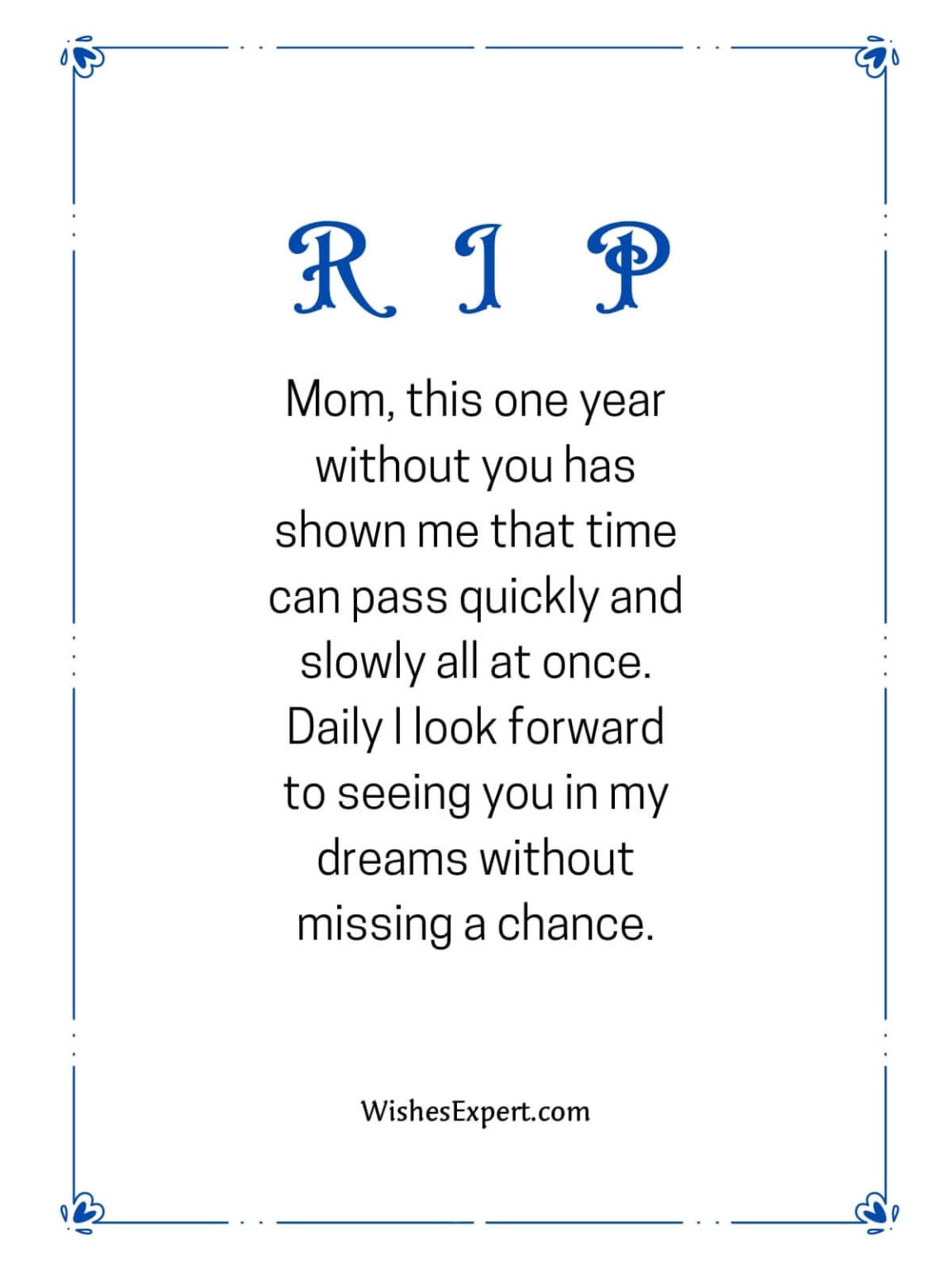 R I P

Mom, this one year without you has shown me that time can pass quickly and slowly all at once. Daily I look forward to seeing you in my dreams without missing a chance.

WishesExpert.com